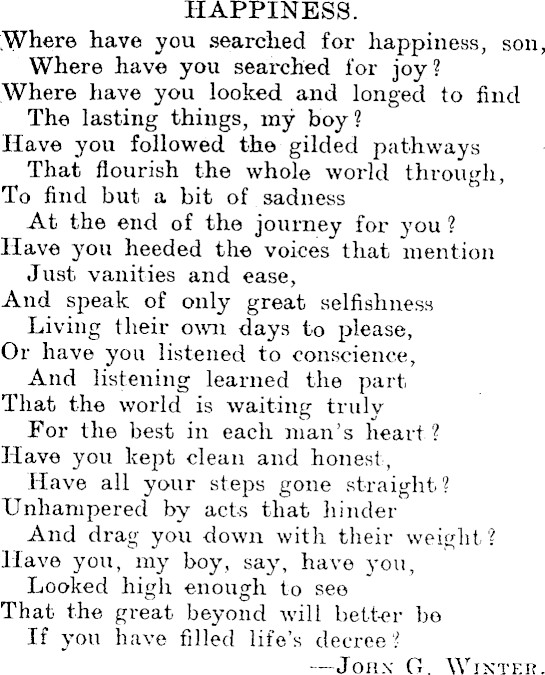 HAPPINESS.

Where have you searched for happiness, son,
Where have you searched for joy?
Where have you looked and longed to find
The lasting things, my boy?
Have you followed the gilded pathways
That flourish the whole world through,
To find but a bit of sadness
At the end of the journey for you?
Have you heeded the voices that mention
Just vanities and ease,
And speak of only great selfishness
Living their own days to please,
Or have you listened to conscience,
And listening learned the part
That the world is waiting truly
For the best in each man's heart?
Have you kept clean and honest,
Have all your steps gone straight?
Unhampered by acts that hinder
And drag you down with their weight?
Have you, my boy, say, have you,
Looked high enough to see
That the great beyond will better be
If you have filled life's decree?

—John G. Winter.